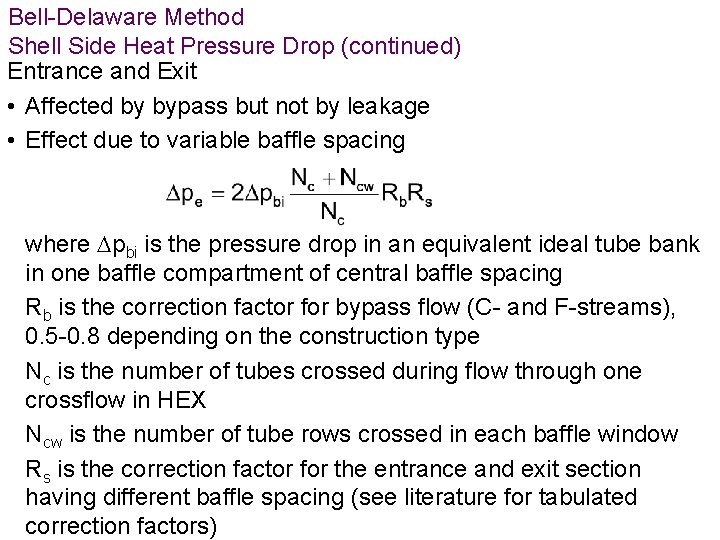 Bell-Delaware Method
Shell Side Heat Pressure Drop (continued)
Entrance and Exit

• Affected by bypass but not by leakage
• Effect due to variable baffle spacing

$\Delta p_e = 2\Delta p_{bi} \frac{N_c + N_{cw}}{N_c} R_b R_s$

where $\Delta p_{bi}$ is the pressure drop in an equivalent ideal tube bank in one baffle compartment of central baffle spacing

$R_b$ is the correction factor for bypass flow (C- and F-streams), 0.5-0.8 depending on the construction type

$N_c$ is the number of tubes crossed during flow through one crossflow in HEX

$N_{cw}$ is the number of tube rows crossed in each baffle window

$R_s$ is the correction factor for the entrance and exit section having different baffle spacing (see literature for tabulated correction factors)